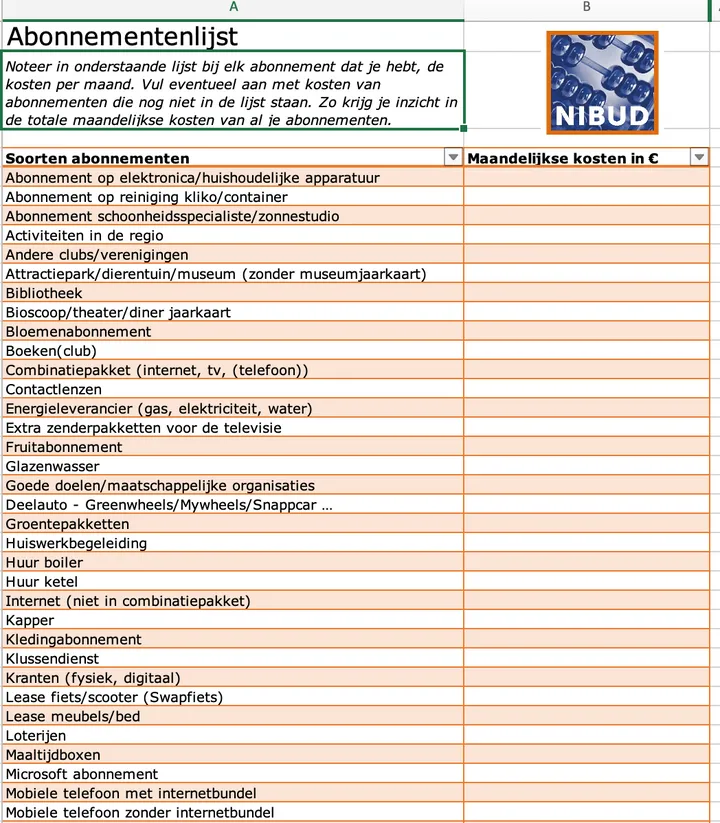 A B

Abonnementenlijst

Noteer in onderstaande lijst bij elk abonnement dat je hebt, de kosten per maand. Vul eventueel aan met kosten van abonnementen die nog niet in de lijst staan. Zo krijg je inzicht in de totale maandelijkse kosten van al je abonnementen.

NIBUD

| Soorten abonnementen | Maandelijkse kosten in € |
|---|---|
| Abonnement op elektronica/huishoudelijke apparatuur | |
| Abonnement op reiniging kliko/container | |
| Abonnement schoonheidsspecialiste/zonnestudio | |
| Activiteiten in de regio | |
| Andere clubs/verenigingen | |
| Attractiepark/dierentuin/museum (zonder museumjaarkaart) | |
| Bibliotheek | |
| Bioscoop/theater/diner jaarkaart | |
| Bloemenabonnement | |
| Boeken(club) | |
| Combinatiepakket (internet, tv, (telefoon)) | |
| Contactlenzen | |
| Energieleverancier (gas, elektriciteit, water) | |
| Extra zenderpakketten voor de televisie | |
| Fruitabonnement | |
| Glazenwasser | |
| Goede doelen/maatschappelijke organisaties | |
| Deelauto - Greenwheels/Mywheels/Snappcar ... | |
| Groentepakketten | |
| Huiswerkbegeleiding | |
| Huur boiler | |
| Huur ketel | |
| Internet (niet in combinatiepakket) | |
| Kapper | |
| Kledingabonnement | |
| Klussendienst | |
| Kranten (fysiek, digitaal) | |
| Lease fiets/scooter (Swapfiets) | |
| Lease meubels/bed | |
| Loterijen | |
| Maaltijdboxen | |
| Microsoft abonnement | |
| Mobiele telefoon met internetbundel | |
| Mobiele telefoon zonder internetbundel | |